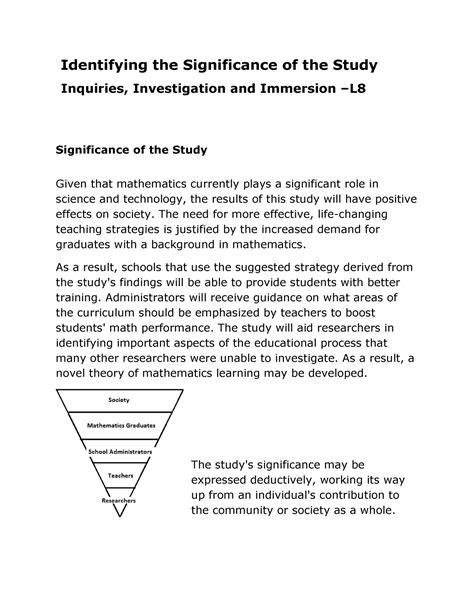 Identifying the Significance of the Study
Inquiries, Investigation and Immersion –L8

Significance of the Study

Given that mathematics currently plays a significant role in science and technology, the results of this study will have positive effects on society. The need for more effective, life-changing teaching strategies is justified by the increased demand for graduates with a background in mathematics.

As a result, schools that use the suggested strategy derived from the study's findings will be able to provide students with better training. Administrators will receive guidance on what areas of the curriculum should be emphasized by teachers to boost students' math performance. The study will aid researchers in identifying important aspects of the educational process that many other researchers were unable to investigate. As a result, a novel theory of mathematics learning may be developed.

Society
Mathematics Graduates
School Administrators
Teachers
Researchers

The study's significance may be expressed deductively, working its way up from an individual's contribution to the community or society as a whole.